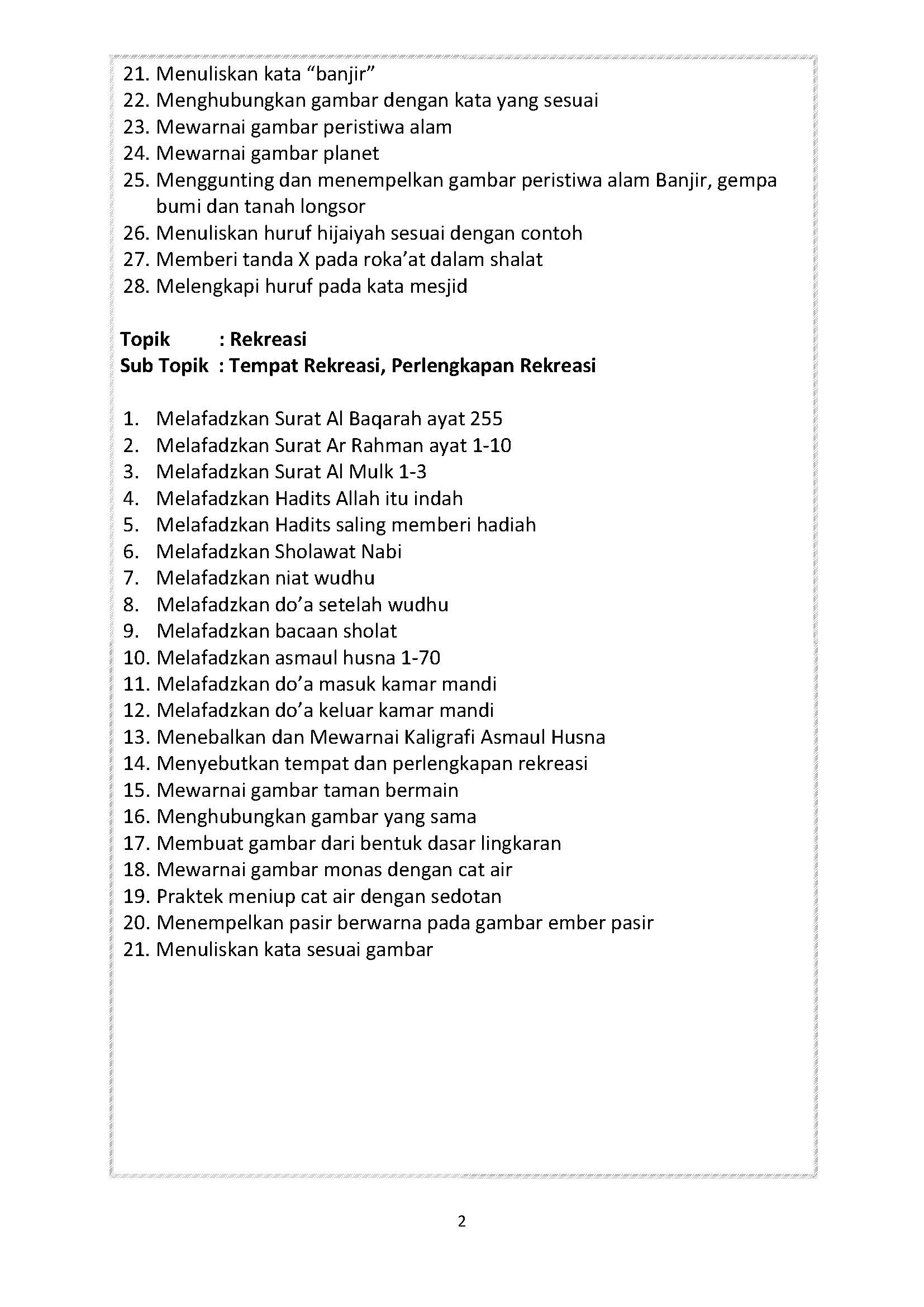 21. Menuliskan kata "banjir"
22. Menghubungkan gambar dengan kata yang sesuai
23. Mewarnai gambar peristiwa alam
24. Mewarnai gambar planet
25. Menggunting dan menempelkan gambar peristiwa alam Banjir, gempa bumi dan tanah longsor
26. Menuliskan huruf hijaiyah sesuai dengan contoh
27. Memberi tanda X pada roka'at dalam shalat
28. Melengkapi huruf pada kata mesjid

Topik : Rekreasi
Sub Topik : Tempat Rekreasi, Perlengkapan Rekreasi

1. Melafadzkan Surat Al Baqarah ayat 255
2. Melafadzkan Surat Ar Rahman ayat 1-10
3. Melafadzkan Surat Al Mulk 1-3
4. Melafadzkan Hadits Allah itu indah
5. Melafadzkan Hadits saling memberi hadiah
6. Melafadzkan Sholawat Nabi
7. Melafadzkan niat wudhu
8. Melafadzkan do'a setelah wudhu
9. Melafadzkan bacaan sholat
10. Melafadzkan asmaul husna 1-70
11. Melafadzkan do'a masuk kamar mandi
12. Melafadzkan do'a keluar kamar mandi
13. Menebalkan dan Mewarnai Kaligrafi Asmaul Husna
14. Menyebutkan tempat dan perlengkapan rekreasi
15. Mewarnai gambar taman bermain
16. Menghubungkan gambar yang sama
17. Membuat gambar dari bentuk dasar lingkaran
18. Mewarnai gambar monas dengan cat air
19. Praktek meniup cat air dengan sedotan
20. Menempelkan pasir berwarna pada gambar ember pasir
21. Menuliskan kata sesuai gambar

2